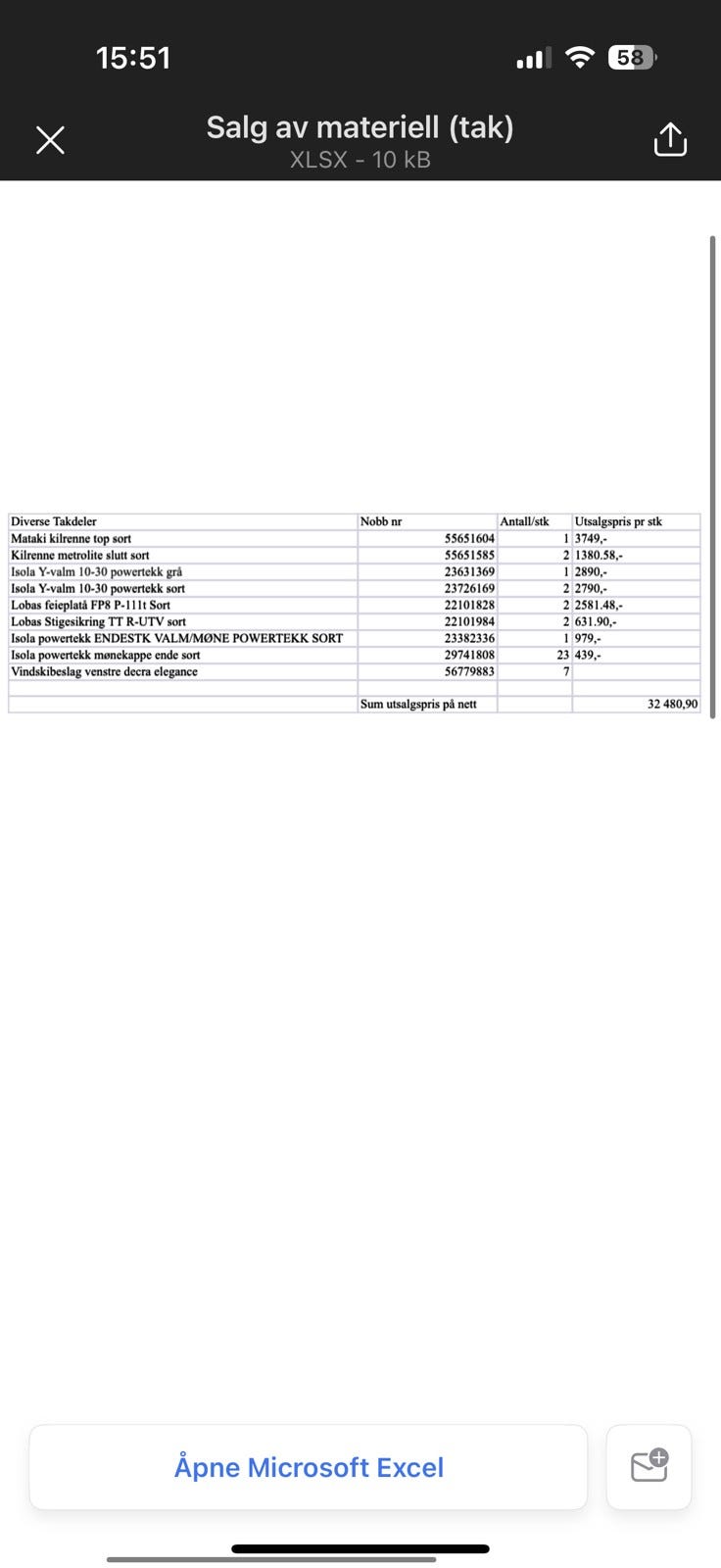 15:51

58

Salg av materiell (tak)
XLSX - 10 kB

| Diverse Takdeler | Nobb nr | Antall/stk | Utsalgspris pr stk |
|---|---|---|---|
| Mataki kilrenne top sort | 55651604 | 1 | 3749,- |
| Kilrenne metrolite slutt sort | 55651585 | 2 | 1380.58,- |
| Isola Y-valm 10-30 powertekk grå | 23631369 | 1 | 2890,- |
| Isola Y-valm 10-30 powertekk sort | 23726169 | 2 | 2790,- |
| Lobas feieplatå FP8 P-111t Sort | 22101828 | 2 | 2581.48,- |
| Lobas Stigesikring TT R-UTV sort | 22101984 | 2 | 631.90,- |
| Isola powertekk ENDESTK VALM/MØNE POWERTEKK SORT | 23382336 | 1 | 979,- |
| Isola powertekk mønekappe ende sort | 29741808 | 23 | 439,- |
| Vindskibeslag venstre decra elegance | 56779883 | 7 | |
| | | | |
| | Sum utsalgspris på nett | | 32 480,90 |

Åpne Microsoft Excel